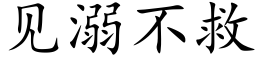 见溺不救